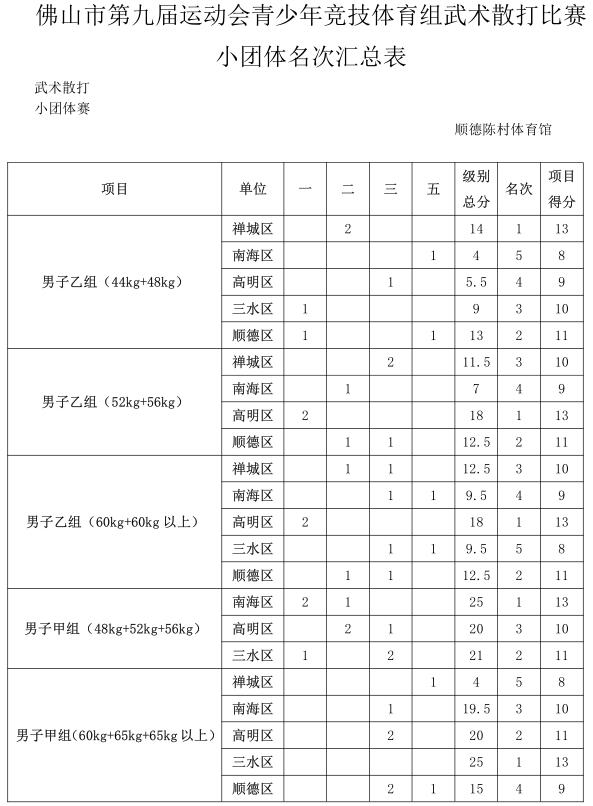 佛山市第九届运动会青少年竞技体育组武术散打比赛

小团体名次汇总表

武术散打
小团体赛

顺德陈村体育馆

| 项目 | 单位 | 一 | 二 | 三 | 五 | 级别总分 | 名次 | 项目得分 |
|---|---|---|---|---|---|---|---|---|
| 男子乙组（44kg+48kg） | 禅城区 | | 2 | | | 14 | 1 | 13 |
| | 南海区 | | | | 1 | 4 | 5 | 8 |
| | 高明区 | | | 1 | | 5.5 | 4 | 9 |
| | 三水区 | 1 | | | | 9 | 3 | 10 |
| | 顺德区 | 1 | | | 1 | 13 | 2 | 11 |
| 男子乙组（52kg+56kg） | 禅城区 | | | 2 | | 11.5 | 3 | 10 |
| | 南海区 | | 1 | | | 7 | 4 | 9 |
| | 高明区 | 2 | | | | 18 | 1 | 13 |
| | 顺德区 | | 1 | 1 | | 12.5 | 2 | 11 |
| 男子乙组（60kg+60kg 以上） | 禅城区 | | 1 | 1 | | 12.5 | 3 | 10 |
| | 南海区 | | | 1 | 1 | 9.5 | 4 | 9 |
| | 高明区 | 2 | | | | 18 | 1 | 13 |
| | 三水区 | | | 1 | 1 | 9.5 | 5 | 8 |
| | 顺德区 | | 1 | 1 | | 12.5 | 2 | 11 |
| 男子甲组（48kg+52kg+56kg） | 南海区 | 2 | 1 | | | 25 | 1 | 13 |
| | 高明区 | | 2 | 1 | | 20 | 3 | 10 |
| | 三水区 | 1 | | 2 | | 21 | 2 | 11 |
| 男子甲组(60kg+65kg+65kg 以上） | 禅城区 | | | | 1 | 4 | 5 | 8 |
| | 南海区 | | | 1 | | 19.5 | 3 | 10 |
| | 高明区 | | | 2 | | 20 | 2 | 11 |
| | 三水区 | | | | | 25 | 1 | 13 |
| | 顺德区 | | | 2 | 1 | 15 | 4 | 9 |